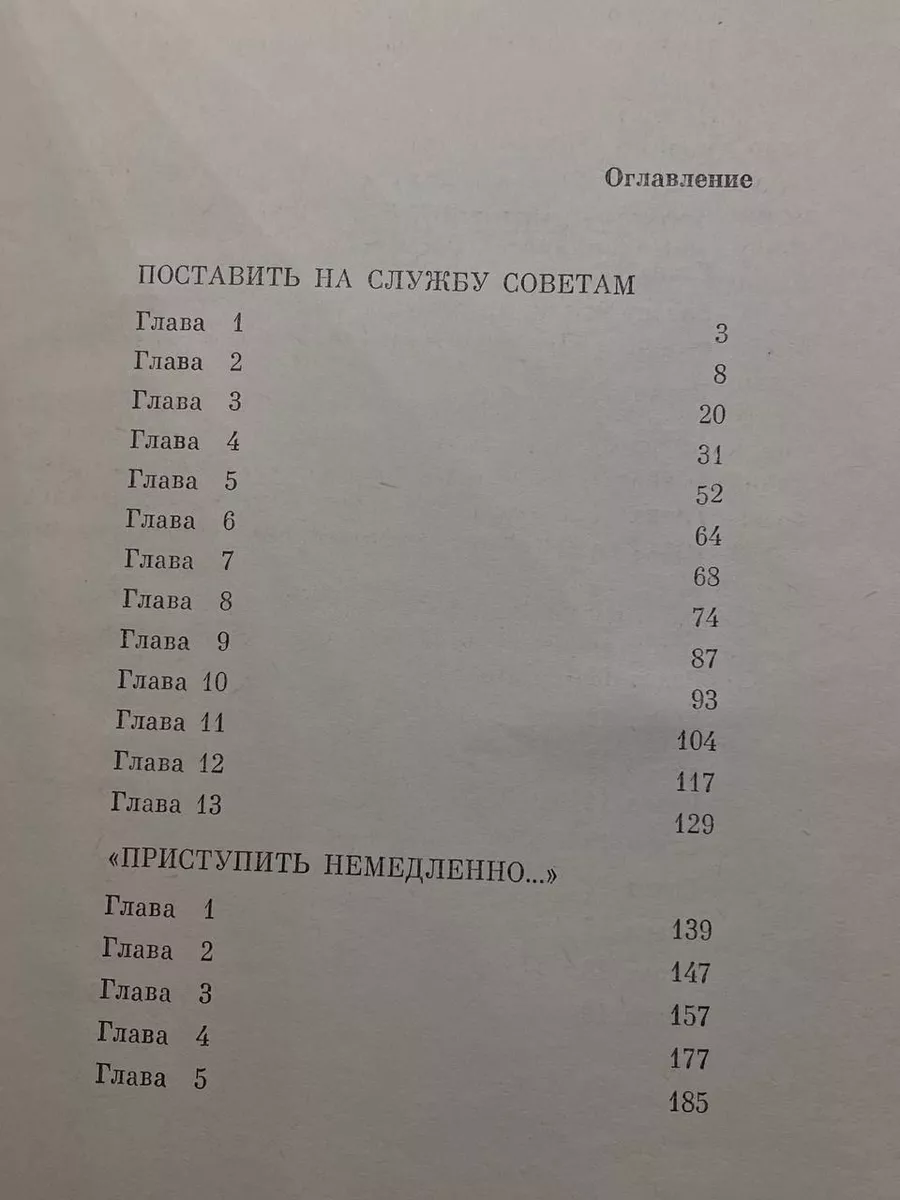 Оглавление

ПОСТАВИТЬ НА СЛУЖБУ СОВЕТАМ

Глава 1 3
Глава 2 8
Глава 3 20
Глава 4 31
Глава 5 52
Глава 6 64
Глава 7 68
Глава 8 74
Глава 9 87
Глава 10 93
Глава 11 104
Глава 12 117
Глава 13 129

«ПРИСТУПИТЬ НЕМЕДЛЕННО...»

Глава 1 139
Глава 2 147
Глава 3 157
Глава 4 177
Глава 5 185